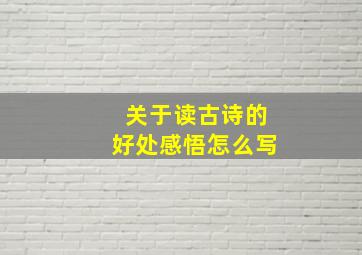 关于读古诗的
好处感悟怎么写